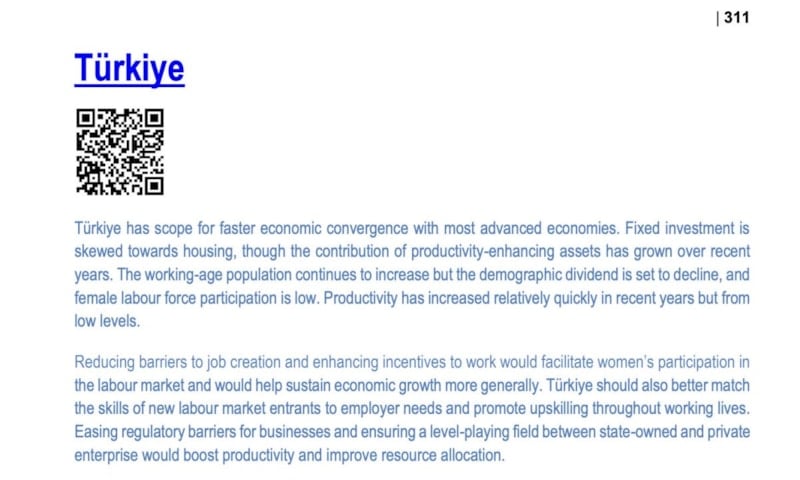 | 311

Türkiye

Türkiye has scope for faster economic convergence with most advanced economies. Fixed investment is skewed towards housing, though the contribution of productivity-enhancing assets has grown over recent years. The working-age population continues to increase but the demographic dividend is set to decline, and female labour force participation is low. Productivity has increased relatively quickly in recent years but from low levels.

Reducing barriers to job creation and enhancing incentives to work would facilitate women's participation in the labour market and would help sustain economic growth more generally. Türkiye should also better match the skills of new labour market entrants to employer needs and promote upskilling throughout working lives. Easing regulatory barriers for businesses and ensuring a level-playing field between state-owned and private enterprise would boost productivity and improve resource allocation.